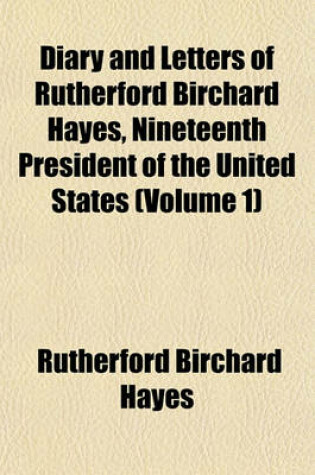 Diary and Letters of Rutherford Birchard Hayes, Nineteenth President of the United States (Volume 1)

Rutherford Birchard Hayes